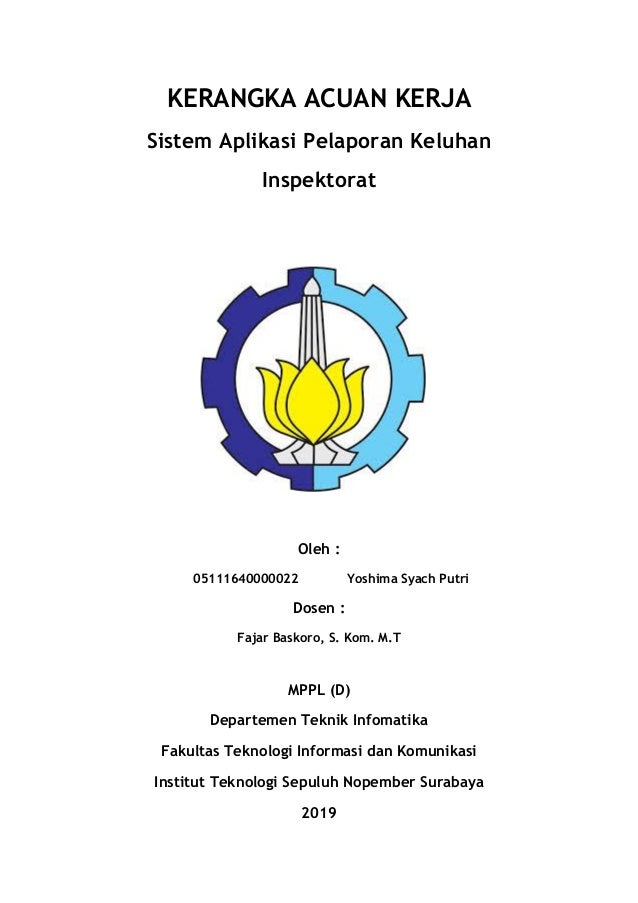 KERANGKA ACUAN KERJA

Sistem Aplikasi Pelaporan Keluhan Inspektorat

Oleh :

05111640000022 Yoshima Syach Putri

Dosen :

Fajar Baskoro, S. Kom. M.T

MPPL (D)

Departemen Teknik Infomatika

Fakultas Teknologi Informasi dan Komunikasi

Institut Teknologi Sepuluh Nopember Surabaya

2019